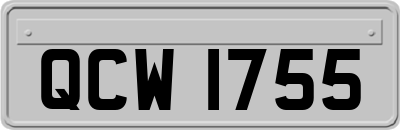 QCW 1755